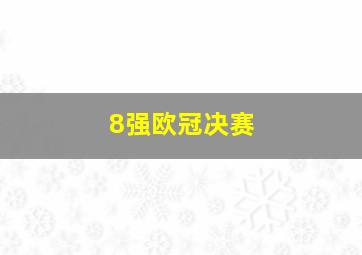 8强欧冠决赛